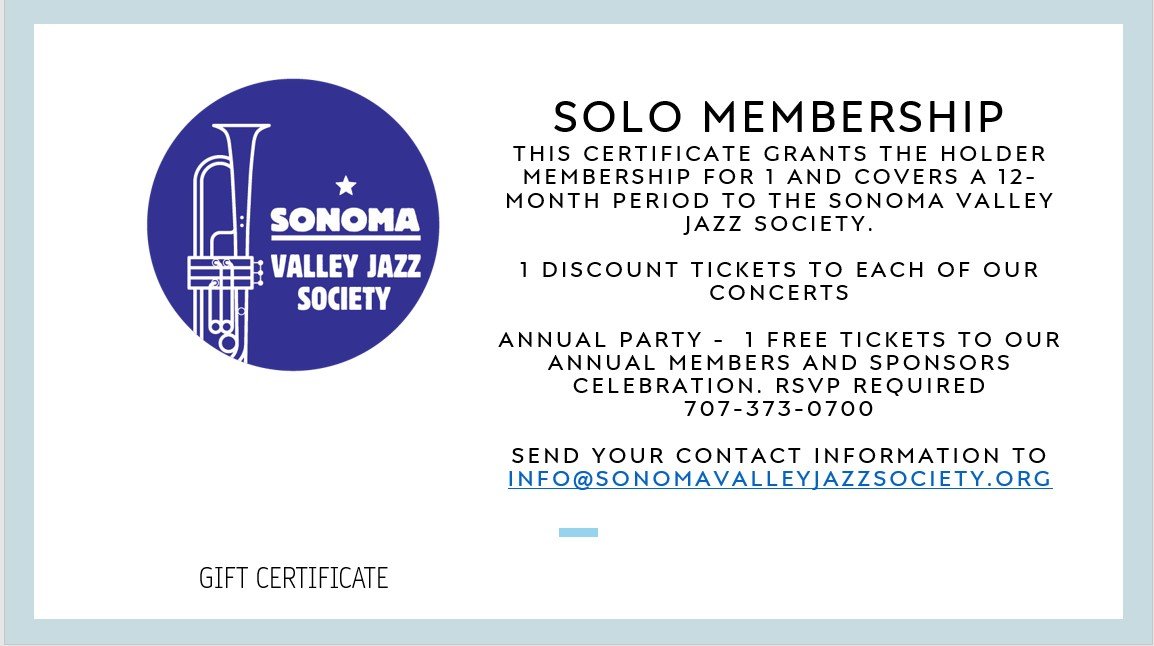 SONOMA VALLEY JAZZ SOCIETY

SOLO MEMBERSHIP

THIS CERTIFICATE GRANTS THE HOLDER MEMBERSHIP FOR 1 AND COVERS A 12-MONTH PERIOD TO THE SONOMA VALLEY JAZZ SOCIETY.

1 DISCOUNT TICKETS TO EACH OF OUR CONCERTS

ANNUAL PARTY - 1 FREE TICKETS TO OUR ANNUAL MEMBERS AND SPONSORS CELEBRATION. RSVP REQUIRED 707-373-0700

SEND YOUR CONTACT INFORMATION TO INFO@SONOMAVALLEYJAZZSOCIETY.ORG

GIFT CERTIFICATE